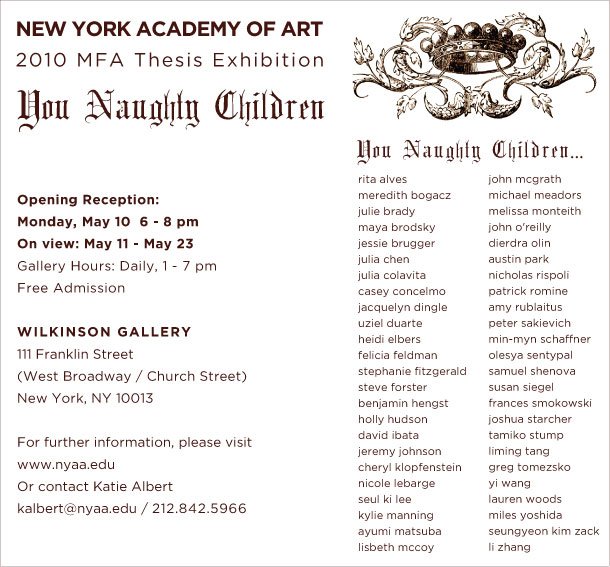 NEW YORK ACADEMY OF ART
2010 MFA Thesis Exhibition
You Naughty Children

Opening Reception:
Monday, May 10 6 - 8 pm
On view: May 11 - May 23
Gallery Hours: Daily, 1 - 7 pm
Free Admission

WILKINSON GALLERY
111 Franklin Street
(West Broadway / Church Street)
New York, NY 10013

For further information, please visit
www.nyaa.edu
Or contact Katie Albert
kalbert@nyaa.edu / 212.842.5966

You Naughty Children...

rita alves
meredith bogacz
julie brady
maya brodsky
jessie brugger
julia chen
julia colavita
casey concelmo
jacquelyn dingle
uziel duarte
heidi elbers
felicia feldman
stephanie fitzgerald
steve forster
benjamin hengst
holly hudson
david ibata
jeremy johnson
cheryl klopfenstein
nicole lebarge
seul ki lee
kylie manning
ayumi matsuba
lisbeth mccoy

john mcgrath
michael meadors
melissa monteith
john o'reilly
dierdra olin
austin park
nicholas rispoli
patrick romine
amy rublaitus
peter sakievich
min-myn schaffner
olesya sentypal
samuel shenova
susan siegel
frances smokowski
joshua starcher
tamiko stump
liming tang
greg tomezsko
yi wang
lauren woods
miles yoshida
seungyeon kim zack
li zhang